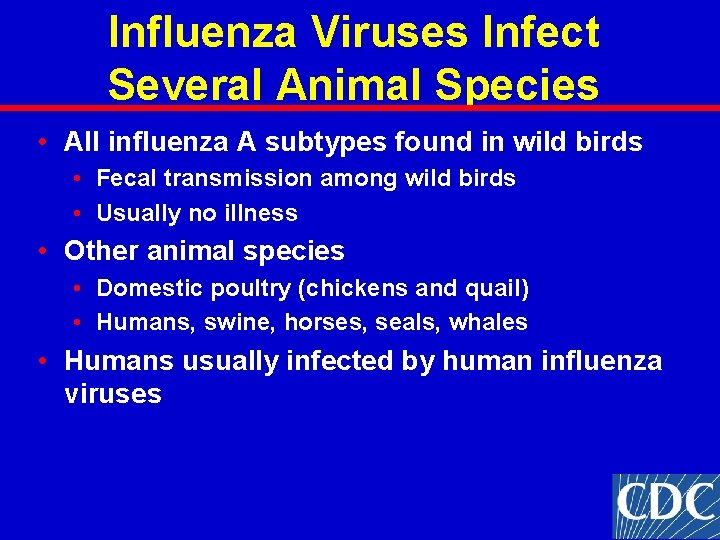 Influenza Viruses Infect Several Animal Species

• All influenza A subtypes found in wild birds
  • Fecal transmission among wild birds
  • Usually no illness
• Other animal species
  • Domestic poultry (chickens and quail)
  • Humans, swine, horses, seals, whales
• Humans usually infected by human influenza viruses

CDC